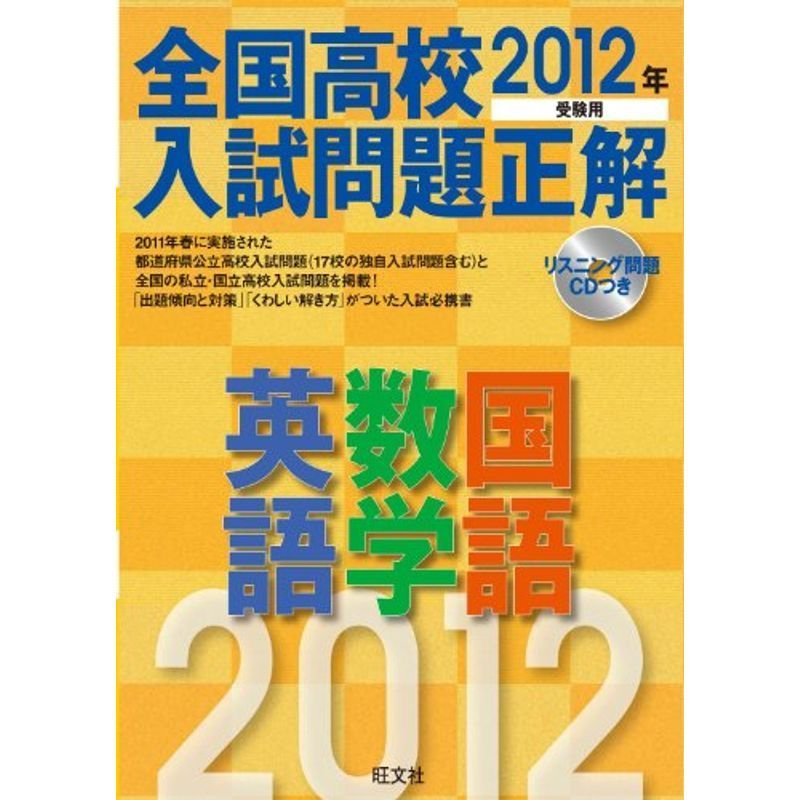 全国高校 2012年
受験用
入試問題正解

2011年春に実施された
都道府県公立高校入試問題(17校の独自入試問題含む)と
全国の私立・国立高校入試問題を掲載!
「出題傾向と対策」「くわしい解き方」がついた入試必携書

リスニング問題
CDつき

英語 数学 国語

2012

旺文社